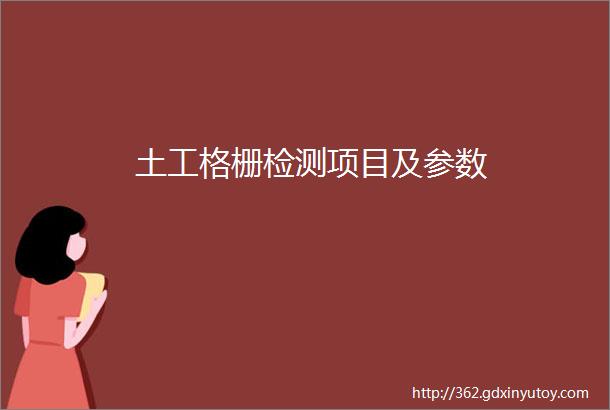 土工格栅检测项目及参数

http://362.gdxinyutoy.com